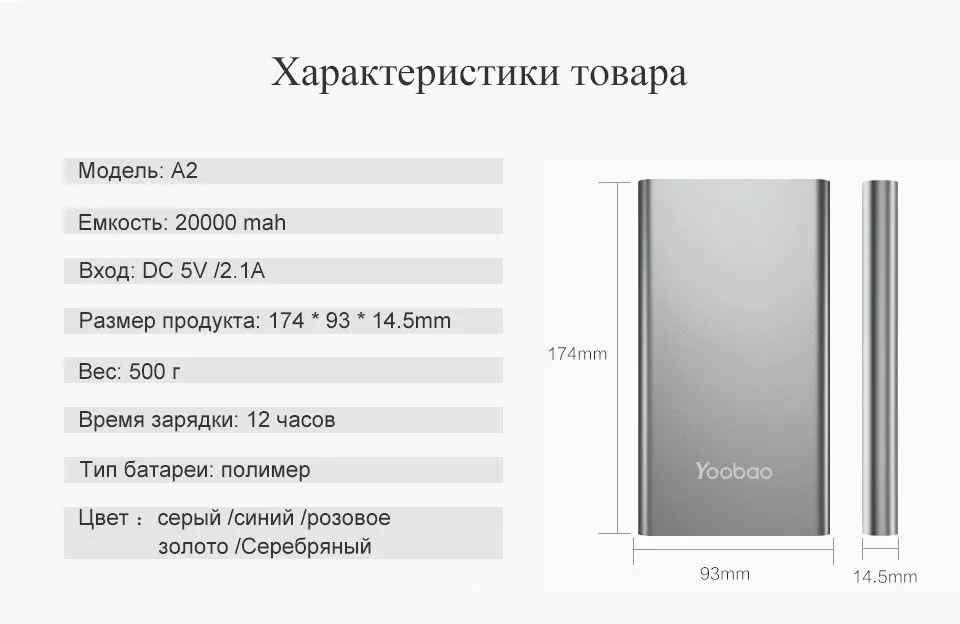 Характеристики товара

Модель: A2

Емкость: 20000 mah

Вход: DC 5V /2.1A

Размер продукта: 174 * 93 * 14.5mm

Вес: 500 г

Время зарядки: 12 часов

Тип батареи: полимер

Цвет ： серый /синий /розовое золото /Серебряный

174mm

Yoobao

93mm

14.5mm